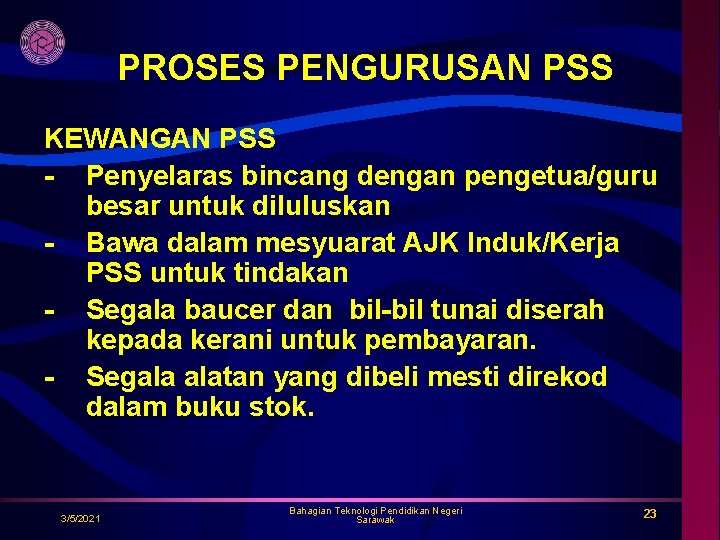 PROSES PENGURUSAN PSS

KEWANGAN PSS
- Penyelaras bincang dengan pengetua/guru besar untuk diluluskan
- Bawa dalam mesyuarat AJK Induk/Kerja PSS untuk tindakan
- Segala baucer dan bil-bil tunai diserah kepada kerani untuk pembayaran.
- Segala alatan yang dibeli mesti direkod dalam buku stok.

3/5/2021

Bahagian Teknologi Pendidikan Negeri Sarawak

23